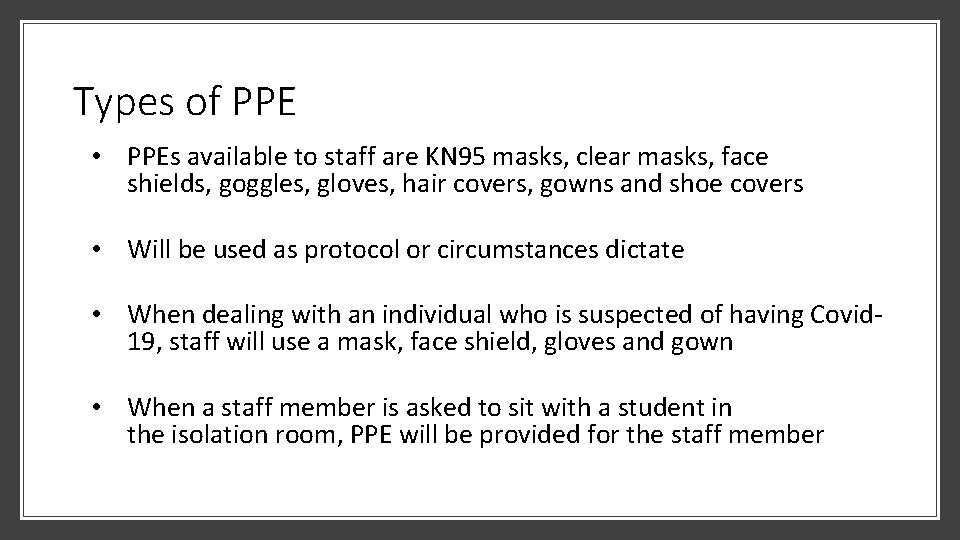 Types of PPE

• PPEs available to staff are KN95 masks, clear masks, face shields, goggles, gloves, hair covers, gowns and shoe covers

• Will be used as protocol or circumstances dictate

• When dealing with an individual who is suspected of having Covid-19, staff will use a mask, face shield, gloves and gown

• When a staff member is asked to sit with a student in the isolation room, PPE will be provided for the staff member